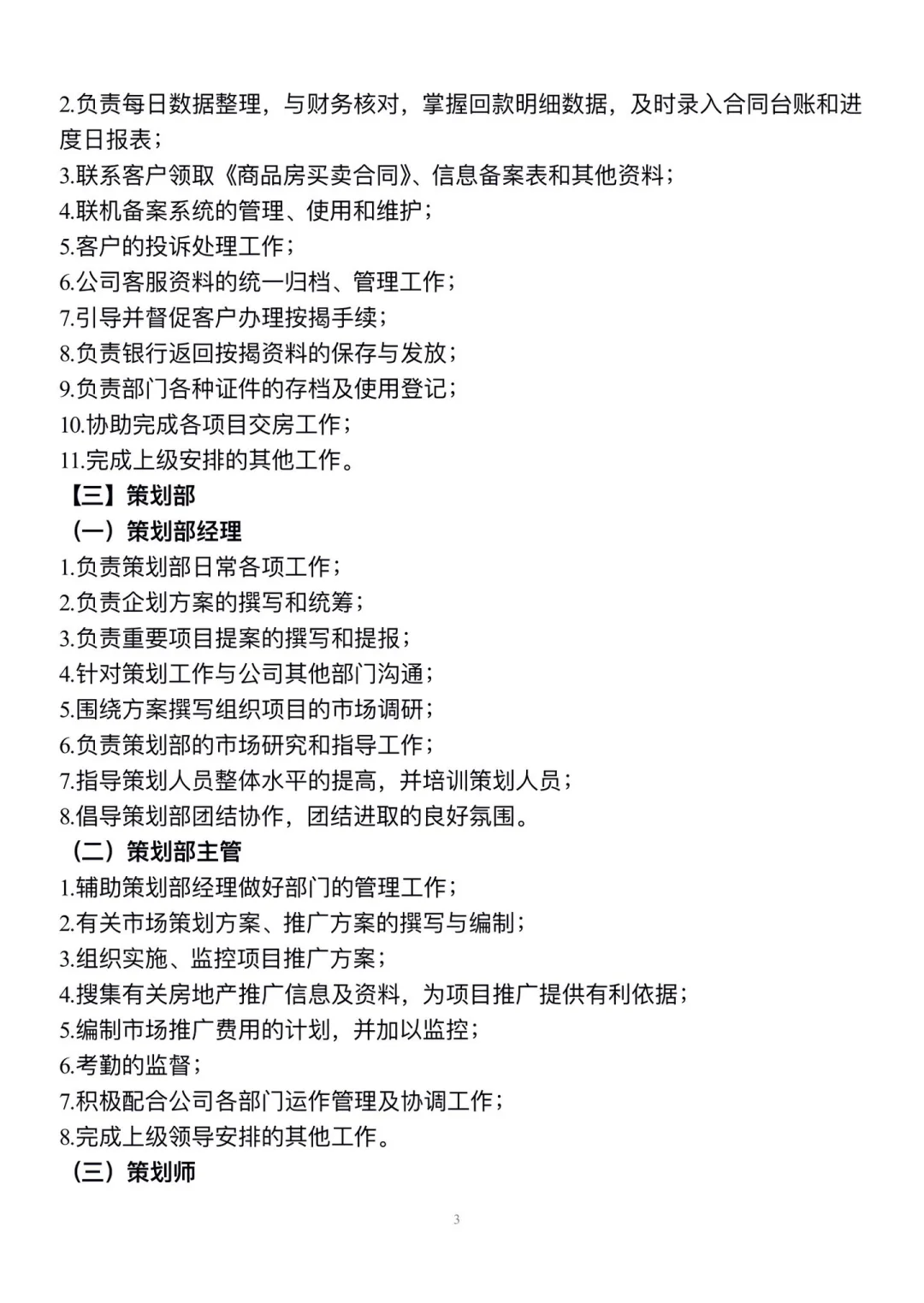 2.负责每日数据整理，与财务核对，掌握回款明细数据，及时录入合同台账和进度日报表；
3.联系客户领取《商品房买卖合同》、信息备案表和其他资料；
4.联机备案系统的管理、使用和维护；
5.客户的投诉处理工作；
6.公司客服资料的统一归档、管理工作；
7.引导并督促客户办理按揭手续；
8.负责银行返回按揭资料的保存与发放；
9.负责部门各种证件的存档及使用登记；
10.协助完成各项目交房工作；
11.完成上级安排的其他工作。
【三】策划部
（一）策划部经理
1.负责策划部日常各项工作；
2.负责企划方案的撰写和统筹；
3.负责重要项目提案的撰写和提报；
4.针对策划工作与公司其他部门沟通；
5.围绕方案撰写组织项目的市场调研；
6.负责策划部的市场研究和指导工作；
7.指导策划人员整体水平的提高，并培训策划人员；
8.倡导策划部团结协作，团结进取的良好氛围。
（二）策划部主管
1.辅助策划部经理做好部门的管理工作；
2.有关市场策划方案、推广方案的撰写与编制；
3.组织实施、监控项目推广方案；
4.搜集有关房地产推广信息及资料，为项目推广提供有利依据；
5.编制市场推广费用的计划，并加以监控；
6.考勤的监督；
7.积极配合公司各部门运作管理及协调工作；
8.完成上级领导安排的其他工作。
（三）策划师

3